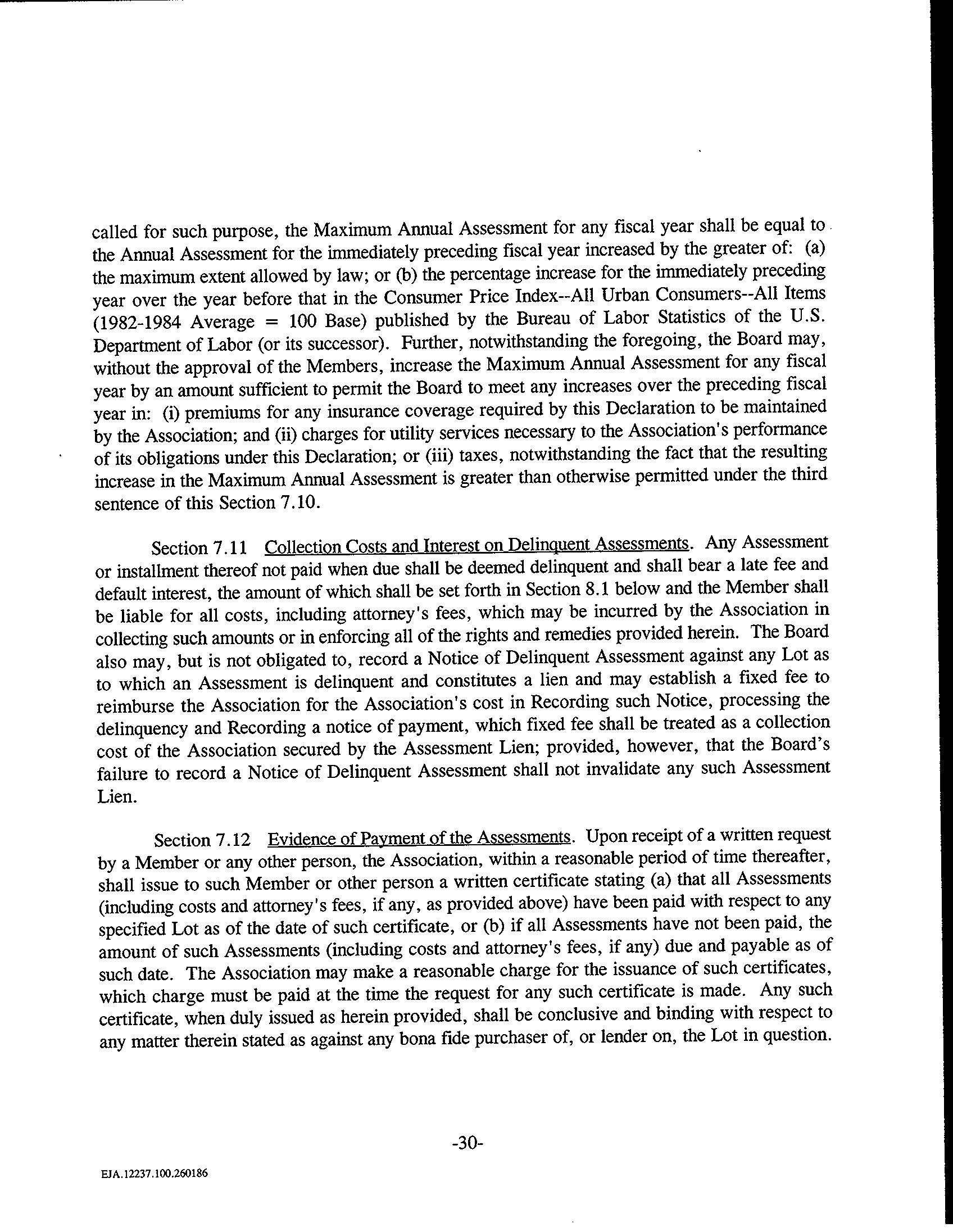 called for such purpose, the Maximum Annual Assessment for any fiscal year shall be equal to the Annual Assessment for the immediately preceding fiscal year increased by the greater of: (a) the maximum extent allowed by law; or (b) the percentage increase for the immediately preceding year over the year before that in the Consumer Price Index--All Urban Consumers--All Items (1982-1984 Average = 100 Base) published by the Bureau of Labor Statistics of the U.S. Department of Labor (or its successor). Further, notwithstanding the foregoing, the Board may, without the approval of the Members, increase the Maximum Annual Assessment for any fiscal year by an amount sufficient to permit the Board to meet any increases over the preceding fiscal year in: (i) premiums for any insurance coverage required by this Declaration to be maintained by the Association; and (ii) charges for utility services necessary to the Association's performance of its obligations under this Declaration; or (iii) taxes, notwithstanding the fact that the resulting increase in the Maximum Annual Assessment is greater than otherwise permitted under the third sentence of this Section 7.10.

Section 7.11 Collection Costs and Interest on Delinquent Assessments. Any Assessment or installment thereof not paid when due shall be deemed delinquent and shall bear a late fee and default interest, the amount of which shall be set forth in Section 8.1 below and the Member shall be liable for all costs, including attorney's fees, which may be incurred by the Association in collecting such amounts or in enforcing all of the rights and remedies provided herein. The Board also may, but is not obligated to, record a Notice of Delinquent Assessment against any Lot as to which an Assessment is delinquent and constitutes a lien and may establish a fixed fee to reimburse the Association for the Association's cost in Recording such Notice, processing the delinquency and Recording a notice of payment, which fixed fee shall be treated as a collection cost of the Association secured by the Assessment Lien; provided, however, that the Board's failure to record a Notice of Delinquent Assessment shall not invalidate any such Assessment Lien.

Section 7.12 Evidence of Payment of the Assessments. Upon receipt of a written request by a Member or any other person, the Association, within a reasonable period of time thereafter, shall issue to such Member or other person a written certificate stating (a) that all Assessments (including costs and attorney's fees, if any, as provided above) have been paid with respect to any specified Lot as of the date of such certificate, or (b) if all Assessments have not been paid, the amount of such Assessments (including costs and attorney's fees, if any) due and payable as of such date. The Association may make a reasonable charge for the issuance of such certificates, which charge must be paid at the time the request for any such certificate is made. Any such certificate, when duly issued as herein provided, shall be conclusive and binding with respect to any matter therein stated as against any bona fide purchaser of, or lender on, the Lot in question.

-30-

EJA.12237.100.260186